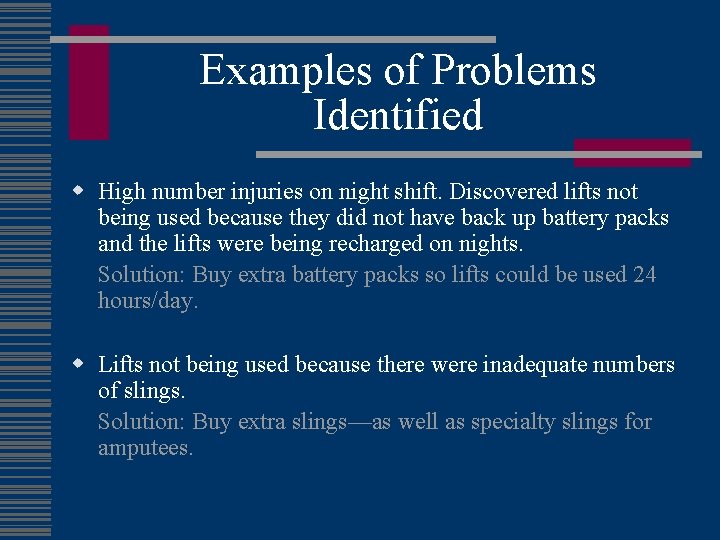 Examples of Problems Identified

High number injuries on night shift. Discovered lifts not being used because they did not have back up battery packs and the lifts were being recharged on nights.
Solution: Buy extra battery packs so lifts could be used 24 hours/day.

Lifts not being used because there were inadequate numbers of slings.
Solution: Buy extra slings—as well as specialty slings for amputees.